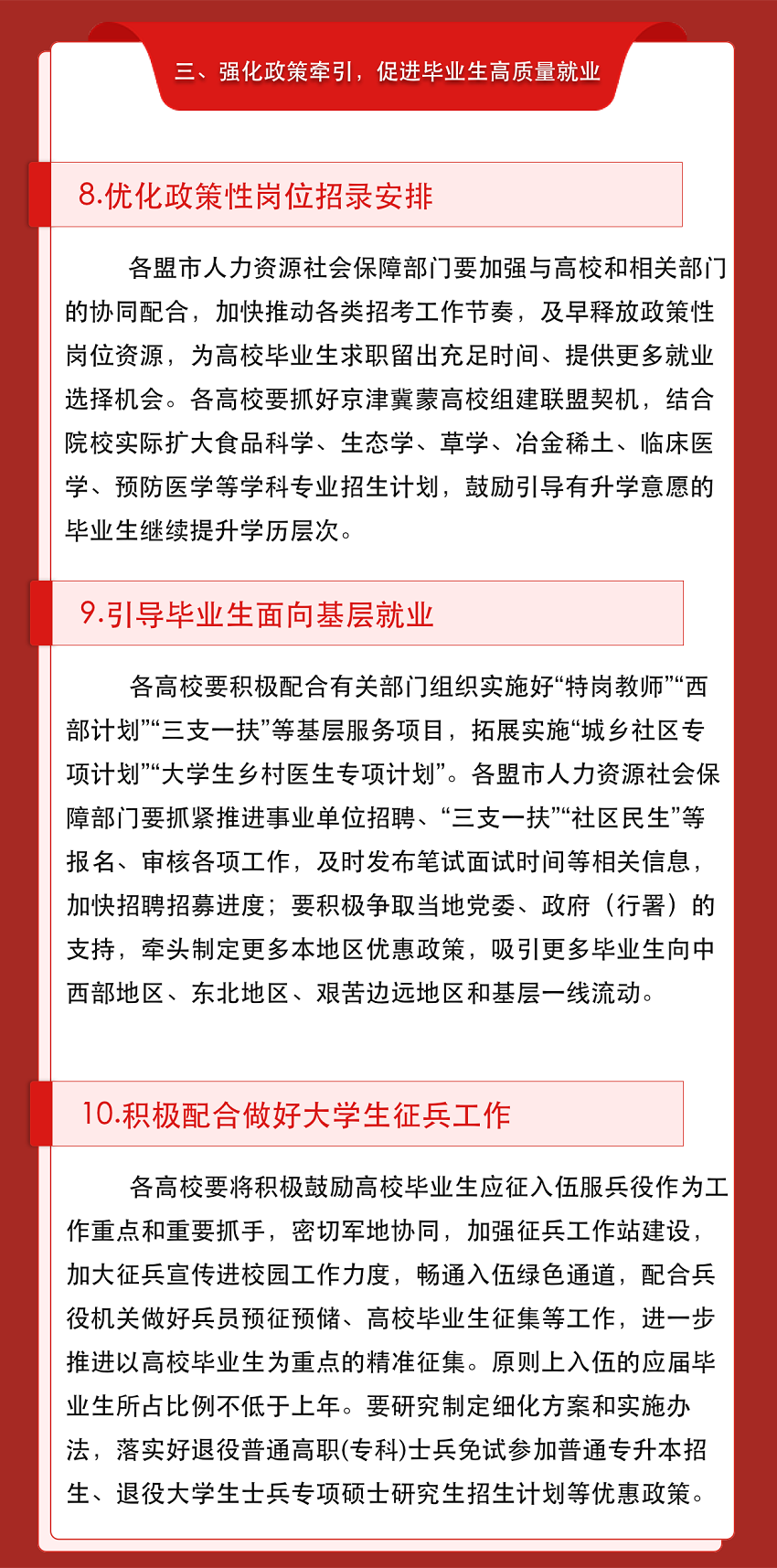 三、强化政策牵引，促进毕业生高质量就业

8.优化政策性岗位招录安排

各盟市人力资源社会保障部门要加强与高校和相关部门的协同配合，加快推动各类招考工作节奏，及早释放政策性岗位资源，为高校毕业生求职留出充足时间、提供更多就业选择机会。各高校要抓好京津冀蒙高校组建联盟契机，结合院校实际扩大食品科学、生态学、草学、冶金稀土、临床医学、预防医学等学科专业招生计划，鼓励引导有升学意愿的毕业生继续提升学历层次。

9.引导毕业生面向基层就业

各高校要积极配合有关部门组织实施好“特岗教师”“西部计划”“三支一扶”等基层服务项目，拓展实施“城乡社区专项计划”“大学生乡村医生专项计划”。各盟市人力资源社会保障部门要抓紧推进事业单位招聘、“三支一扶”“社区民生”等报名、审核各项工作，及时发布笔试面试时间等相关信息，加快招聘招募进度；要积极争取当地党委、政府（行署）的支持，牵头制定更多本地区优惠政策，吸引更多毕业生向中西部地区、东北地区、艰苦边远地区和基层一线流动。

10.积极配合做好大学生征兵工作

各高校要将积极鼓励高校毕业生应征入伍服兵役作为工作重点和重要抓手，密切军地协同，加强征兵工作站建设，加大征兵宣传进校园工作力度，畅通入伍绿色通道，配合兵役机关做好兵员预征预储、高校毕业生征集等工作，进一步推进以高校毕业生为重点的精准征集。原则上入伍的应届毕业生所占比例不低于上年。要研究制定细化方案和实施办法，落实好退役普通高职(专科)士兵免试参加普通专升本招生、退役大学生士兵专项硕士研究生招生计划等优惠政策。